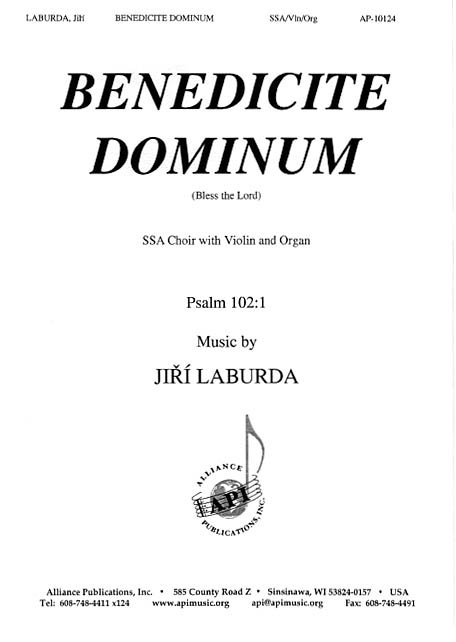 LABURDA, Jiří BENEDICITE DOMINUM SSA/Vln/Org AP-10124

BENEDICITE DOMINUM

(Bless the Lord)

SSA Choir with Violin and Organ

Psalm 102:1

Music by

JIŘÍ LABURDA

ALLIANCE API PUBLICATIONS, INC.

Alliance Publications, Inc. • 585 County Road Z • Sinsinawa, WI 53824-0157 • USA
Tel: 608-748-4411 x124 www.apimusic.org api@apimusic.org Fax: 608-748-4491